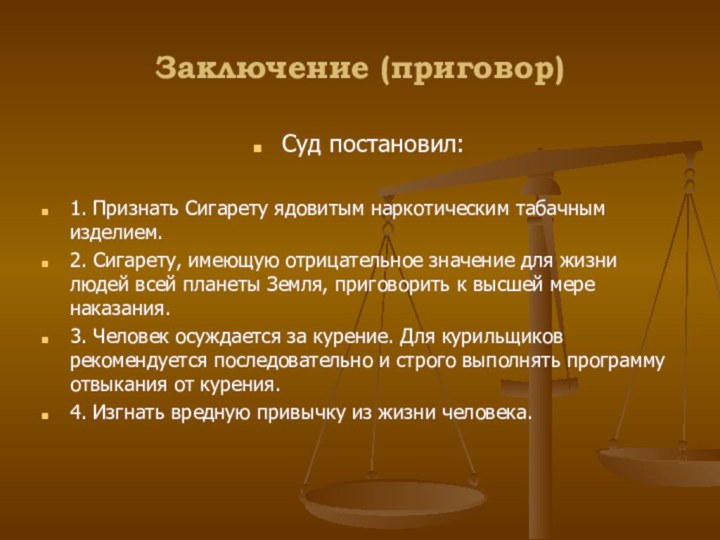 Заключение (приговор)

Суд постановил:

1. Признать Сигарету ядовитым наркотическим табачным изделием.

2. Сигарету, имеющую отрицательное значение для жизни людей всей планеты Земля, приговорить к высшей мере наказания.

3. Человек осуждается за курение. Для курильщиков рекомендуется последовательно и строго выполнять программу отвыкания от курения.

4. Изгнать вредную привычку из жизни человека.